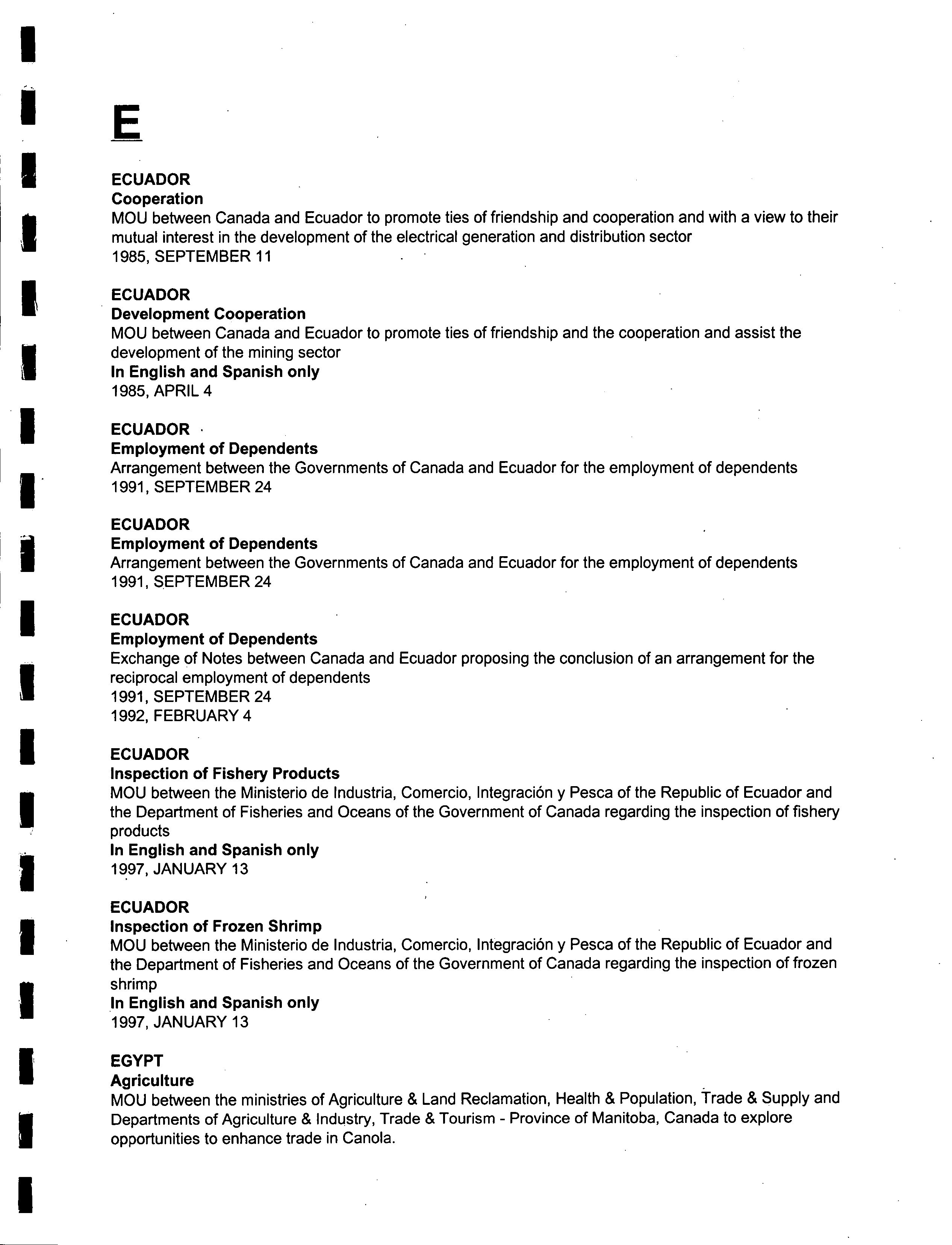 E

ECUADOR
Cooperation
MOU between Canada and Ecuador to promote ties of friendship and cooperation and with a view to their mutual interest in the development of the electrical generation and distribution sector
1985, SEPTEMBER 11

ECUADOR
Development Cooperation
MOU between Canada and Ecuador to promote ties of friendship and the cooperation and assist the development of the mining sector
In English and Spanish only
1985, APRIL 4

ECUADOR
Employment of Dependents
Arrangement between the Governments of Canada and Ecuador for the employment of dependents
1991, SEPTEMBER 24

ECUADOR
Employment of Dependents
Arrangement between the Governments of Canada and Ecuador for the employment of dependents
1991, SEPTEMBER 24

ECUADOR
Employment of Dependents
Exchange of Notes between Canada and Ecuador proposing the conclusion of an arrangement for the reciprocal employment of dependents
1991, SEPTEMBER 24
1992, FEBRUARY 4

ECUADOR
Inspection of Fishery Products
MOU between the Ministerio de Industria, Comercio, Integración y Pesca of the Republic of Ecuador and the Department of Fisheries and Oceans of the Government of Canada regarding the inspection of fishery products
In English and Spanish only
1997, JANUARY 13

ECUADOR
Inspection of Frozen Shrimp
MOU between the Ministerio de Industria, Comercio, Integración y Pesca of the Republic of Ecuador and the Department of Fisheries and Oceans of the Government of Canada regarding the inspection of frozen shrimp
In English and Spanish only
1997, JANUARY 13

EGYPT
Agriculture
MOU between the ministries of Agriculture & Land Reclamation, Health & Population, Trade & Supply and Departments of Agriculture & Industry, Trade & Tourism - Province of Manitoba, Canada to explore opportunities to enhance trade in Canola.